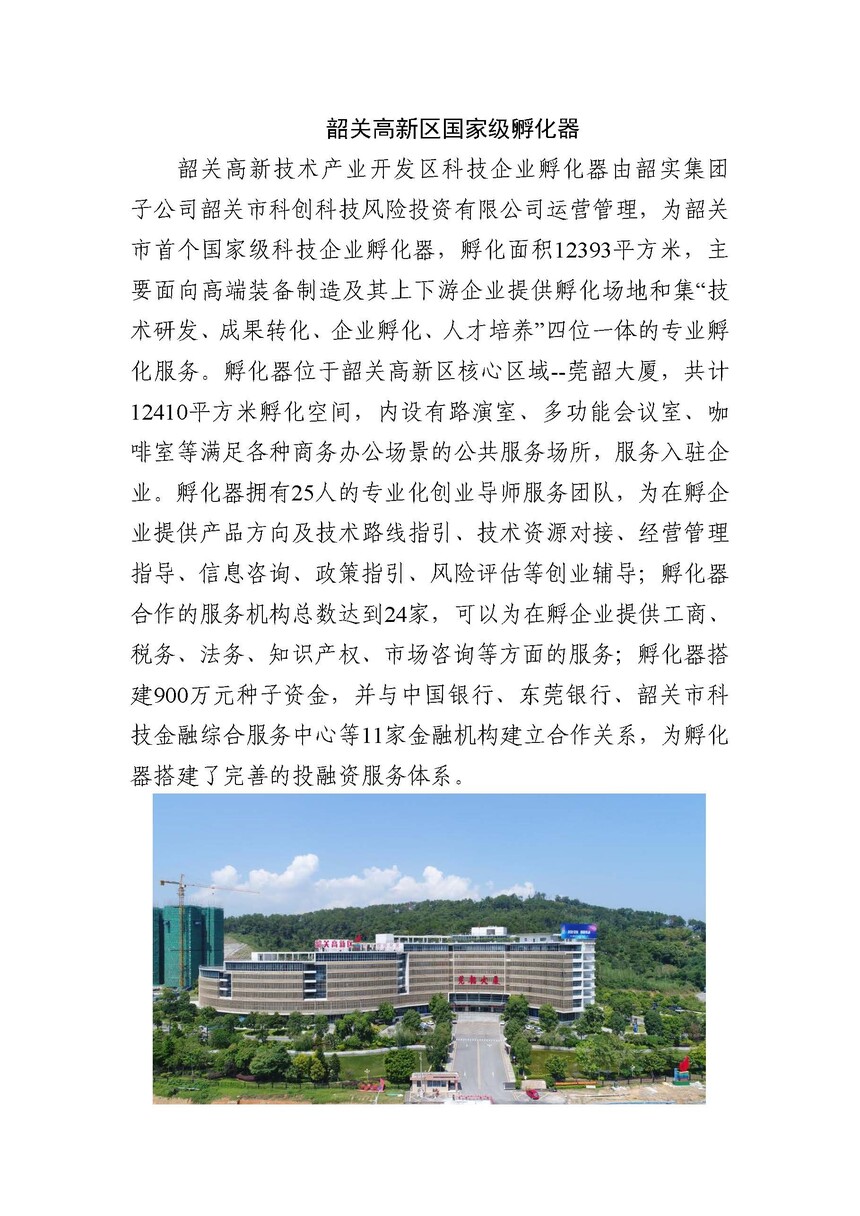 韶关高新区国家级孵化器

韶关高新技术产业开发区科技企业孵化器由韶实集团子公司韶关市科创科技风险投资有限公司运营管理，为韶关市首个国家级科技企业孵化器，孵化面积12393平方米，主要面向高端装备制造及其上下游企业提供孵化场地和集“技术研发、成果转化、企业孵化、人才培养”四位一体的专业孵化服务。孵化器位于韶关高新区核心区域--莞韶大厦，共计12410平方米孵化空间，内设有路演室、多功能会议室、咖啡室等满足各种商务办公场景的公共服务场所，服务入驻企业。孵化器拥有25人的专业化创业导师服务团队，为在孵企业提供产品方向及技术路线指引、技术资源对接、经营管理指导、信息咨询、政策指引、风险评估等创业辅导；孵化器合作的服务机构总数达到24家，可以为在孵企业提供工商、税务、法务、知识产权、市场咨询等方面的服务；孵化器搭建900万元种子资金，并与中国银行、东莞银行、韶关市科技金融综合服务中心等11家金融机构建立合作关系，为孵化器搭建了完善的投融资服务体系。

韶关高新区

莞韶大厦